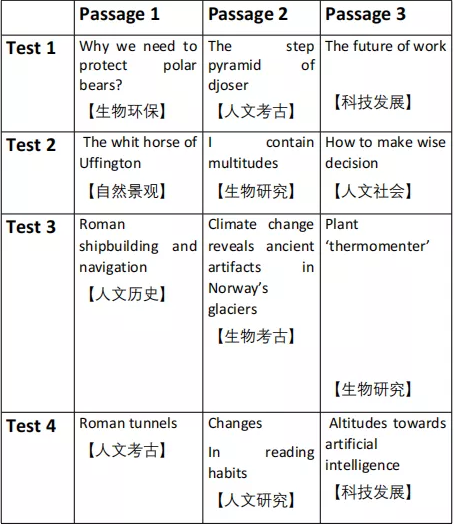 | | Passage 1 | Passage 2 | Passage 3 |
|---|---|---|---|
| Test 1 | Why we need to protect polar bears? 【生物环保】 | The step pyramid of djoser 【人文考古】 | The future of work 【科技发展】 |
| Test 2 | The whit horse of Uffington 【自然景观】 | I contain multitudes 【生物研究】 | How to make wise decision 【人文社会】 |
| Test 3 | Roman shipbuilding and navigation 【人文历史】 | Climate change reveals ancient artifacts in Norway's glaciers 【生物考古】 | Plant 'thermomenter' 【生物研究】 |
| Test 4 | Roman tunnels 【人文考古】 | Changes In reading habits 【人文研究】 | Altitudes towards artificial intelligence 【科技发展】 |